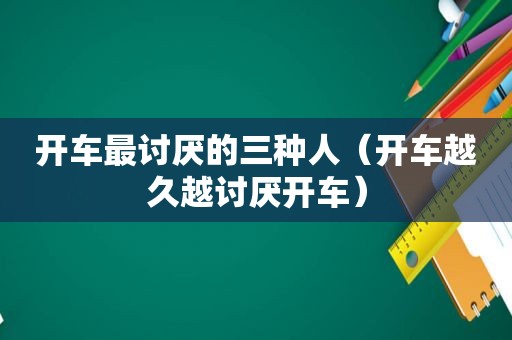 开车最讨厌的三种人（开车越久越讨厌开车）